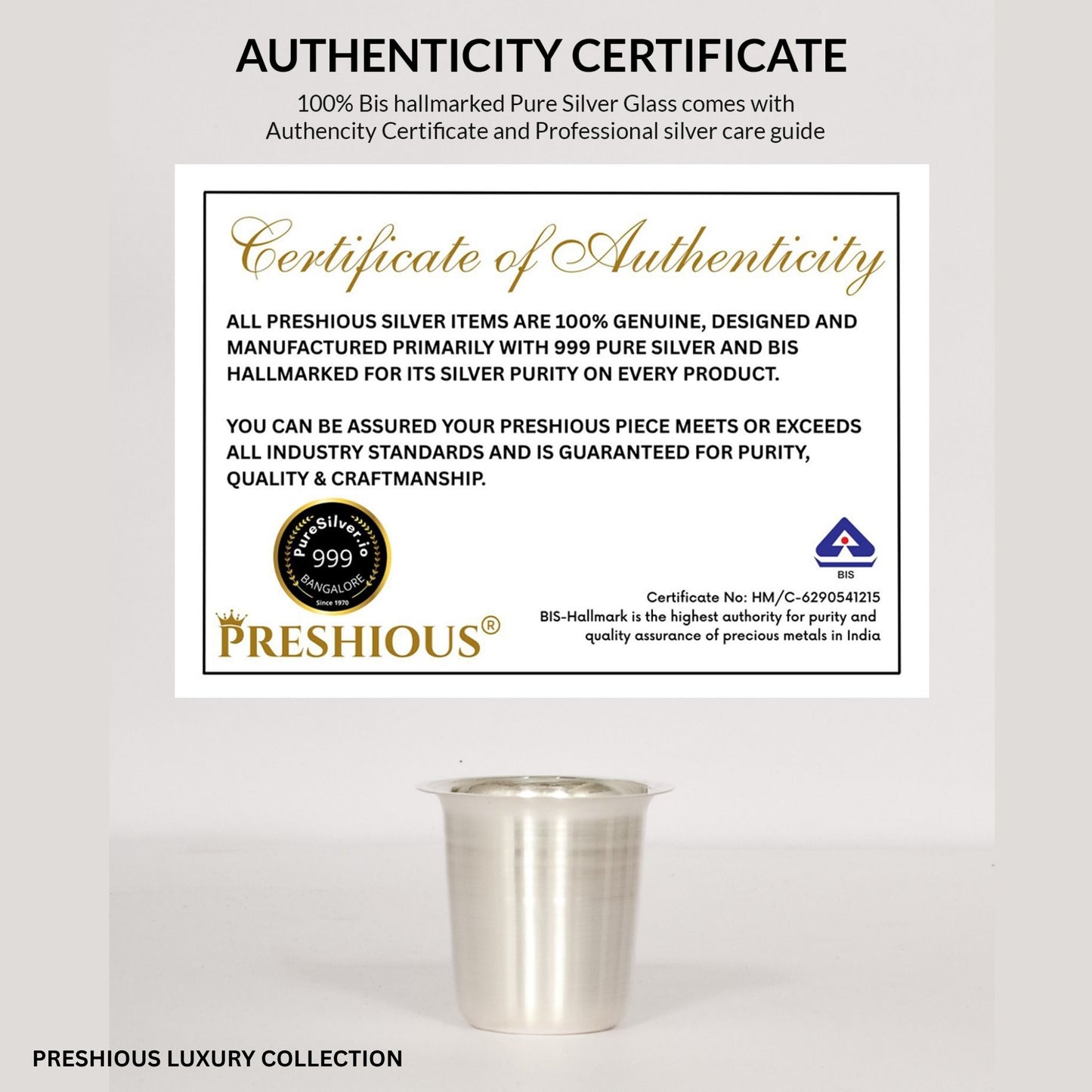 AUTHENTICITY CERTIFICATE

100% Bis hallmarked Pure Silver Glass comes with Authencity Certificate and Professional silver care guide

Certificate of Authenticity

ALL PRESHIOUS SILVER ITEMS ARE 100% GENUINE, DESIGNED AND MANUFACTURED PRIMARILY WITH 999 PURE SILVER AND BIS HALLMARKED FOR ITS SILVER PURITY ON EVERY PRODUCT.

YOU CAN BE ASSURED YOUR PRESHIOUS PIECE MEETS OR EXCEEDS ALL INDUSTRY STANDARDS AND IS GUARANTEED FOR PURITY, QUALITY & CRAFTMANSHIP.

PureSilver.io
999
BANGALORE
Since 1970

PRESHIOUS®

BIS

Certificate No: HM/C-6290541215
BIS-Hallmark is the highest authority for purity and quality assurance of precious metals in India

PRESHIOUS LUXURY COLLECTION